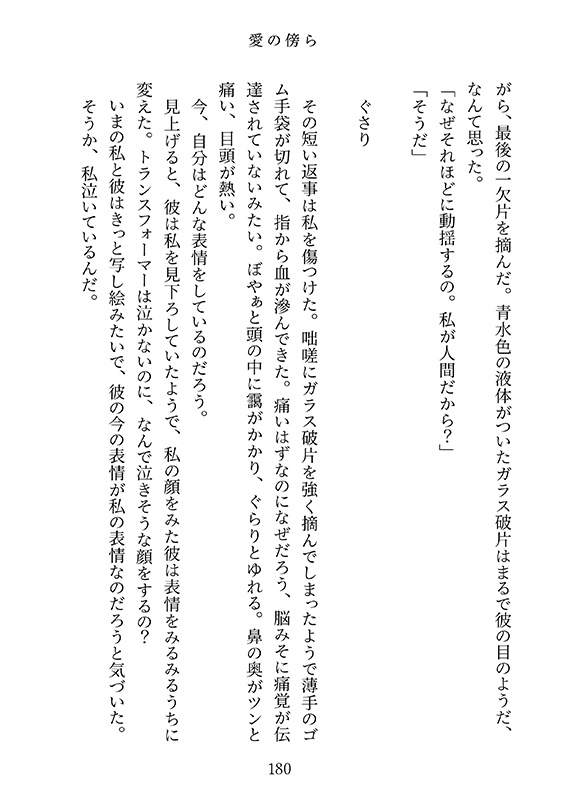 愛の傍ら

がら、最後の一欠片を摘んだ。青水色の液体がついたガラス破片はまるで彼の目のようだ、なんて思った。

「なぜそれほどに動揺するの。私が人間だから?」

「そうだ」

ぐさり

その短い返事は私を傷つけた。咄嗟にガラス破片を強く摘んでしまったようで薄手のゴム手袋が切れて、指から血が滲んできた。痛いはずなのになぜだろう、脳みそに痛覚が伝達されていないみたい。ぼやぁと頭の中に靄がかかり、ぐらりとゆれる。鼻の奥がツンと痛い、目頭が熱い。

今、自分はどんな表情をしているのだろう。

見上げると、彼は私を見下ろしていたようで、私の顔をみた彼は表情をみるみるうちに変えた。トランスフォーマーは泣かないのに、なんで泣きそうな顔をするの?

いまの私と彼はきっと写し絵みたいで、彼の今の表情が私の表情なのだろうと気づいた。

そうか、私泣いているんだ。

180